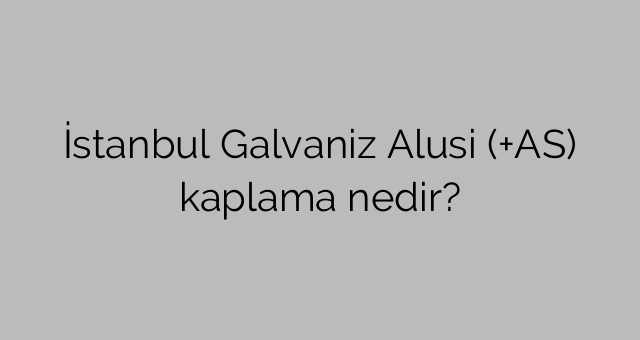 İstanbul Galvaniz Alusi (+AS) kaplama nedir?